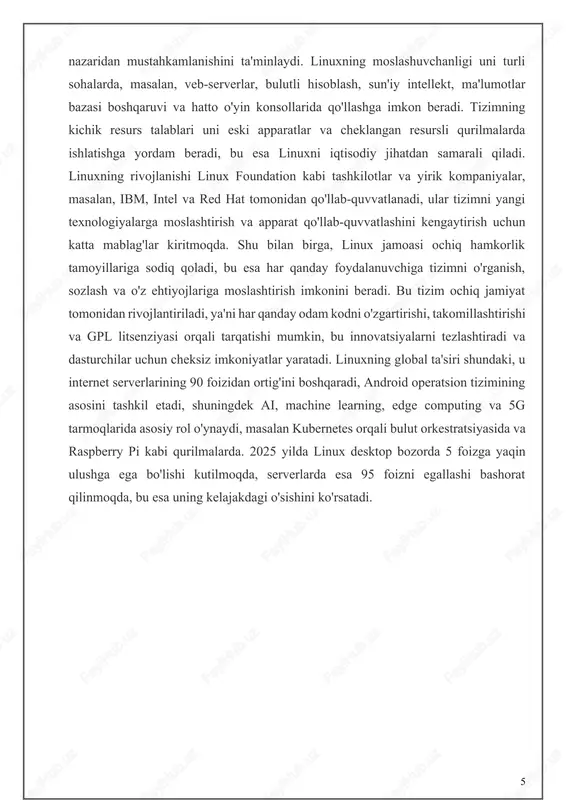 nazaridan mustahkamlanishini ta'minlaydi. Linuxning moslashuvchanligi uni turli sohalarda, masalan, veb-serverlar, bulutli hisoblash, sun'iy intellekt, ma'lumotlar bazasi boshqaruvi va hatto o'yin konsollarida qo'llashga imkon beradi. Tizimning kichik resurs talablari uni eski apparatlar va cheklangan resursli qurilmalarda ishlatishga yordam beradi, bu esa Linuxni iqtisodiy jihatdan samarali qiladi. Linuxning rivojlanishi Linux Foundation kabi tashkilotlar va yirik kompaniyalar, masalan, IBM, Intel va Red Hat tomonidan qo'llab-quvvatlanadi, ular tizimni yangi texnologiyalarga moslashtirish va apparat qo'llab-quvvatlashini kengaytirish uchun katta mablag'lar kiritmoqda. Shu bilan birga, Linux jamoasi ochiq hamkorlik tamoyillariga sodiq qoladi, bu esa har qanday foydalanuvchiga tizimni o'rganish, sozlash va o'z ehtiyojlariga moslashtirish imkonini beradi. Bu tizim ochiq jamiyat tomonidan rivojlantiriladi, ya'ni har qanday odam kodni o'zgartirishi, takomillashtirishi va GPL litsenziyasi orqali tarqatishi mumkin, bu innovatsiyalarni tezlashtiradi va dasturchilar uchun cheksiz imkoniyatlar yaratadi. Linuxning global ta'siri shundaki, u internet serverlarining 90 foizidan ortig'ini boshqaradi, Android operatsion tizimining asosini tashkil etadi, shuningdek AI, machine learning, edge computing va 5G tarmoqlarida asosiy rol o'ynaydi, masalan Kubernetes orqali bulut orkestratsiyasida va Raspberry Pi kabi qurilmalarda. 2025 yilda Linux desktop bozorda 5 foizga yaqin ulushga ega bo'lishi kutilmoqda, serverlarda esa 95 foizni egallashi bashorat qilinmoqda, bu esa uning kelajakdagi o'sishini ko'rsatadi.

5